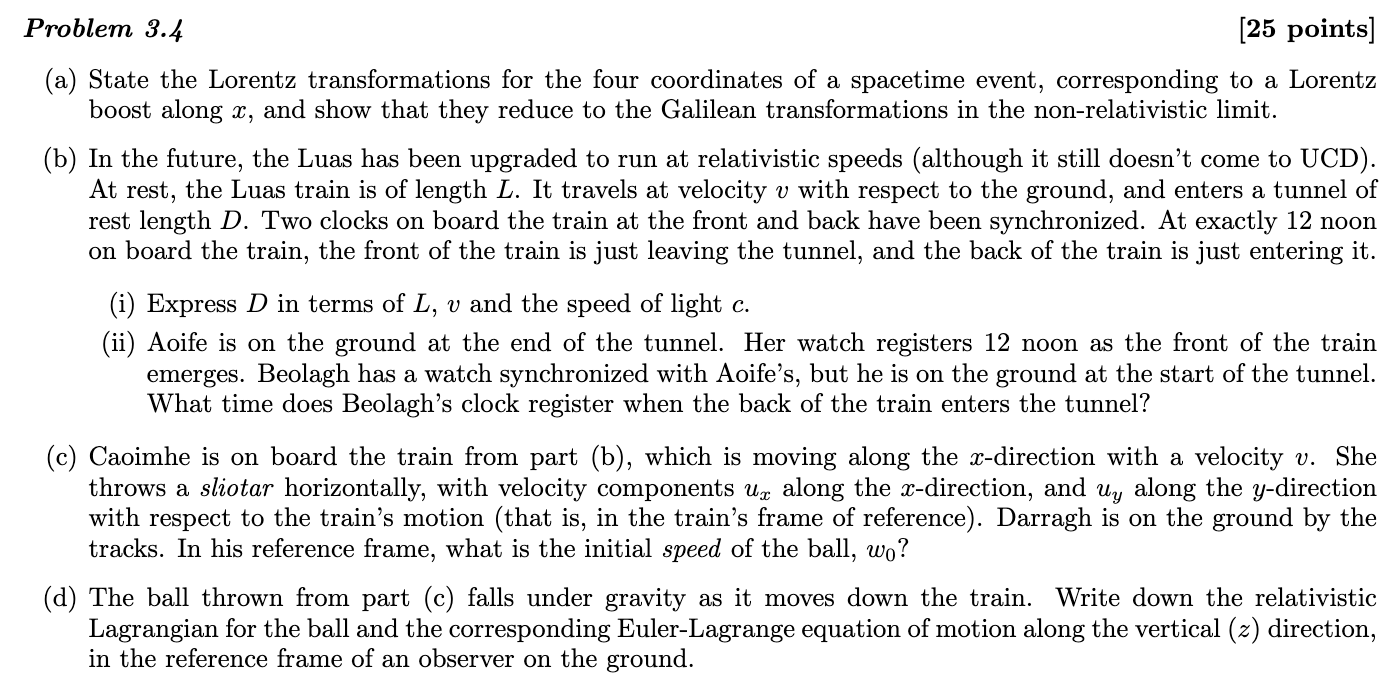 Problem 3.4 [25 points]

(a) State the Lorentz transformations for the four coordinates of a spacetime event, corresponding to a Lorentz boost along $x$, and show that they reduce to the Galilean transformations in the non-relativistic limit.

(b) In the future, the Luas has been upgraded to run at relativistic speeds (although it still doesn't come to UCD). At rest, the Luas train is of length $L$. It travels at velocity $v$ with respect to the ground, and enters a tunnel of rest length $D$. Two clocks on board the train at the front and back have been synchronized. At exactly 12 noon on board the train, the front of the train is just leaving the tunnel, and the back of the train is just entering it.

(i) Express $D$ in terms of $L$, $v$ and the speed of light $c$.

(ii) Aoife is on the ground at the end of the tunnel. Her watch registers 12 noon as the front of the train emerges. Beolagh has a watch synchronized with Aoife's, but he is on the ground at the start of the tunnel. What time does Beolagh's clock register when the back of the train enters the tunnel?

(c) Caoimhe is on board the train from part (b), which is moving along the $x$-direction with a velocity $v$. She throws a sliotar horizontally, with velocity components $u_x$ along the $x$-direction, and $u_y$ along the $y$-direction with respect to the train's motion (that is, in the train's frame of reference). Darragh is on the ground by the tracks. In his reference frame, what is the initial speed of the ball, $w_0$?

(d) The ball thrown from part (c) falls under gravity as it moves down the train. Write down the relativistic Lagrangian for the ball and the corresponding Euler-Lagrange equation of motion along the vertical ($z$) direction, in the reference frame of an observer on the ground.